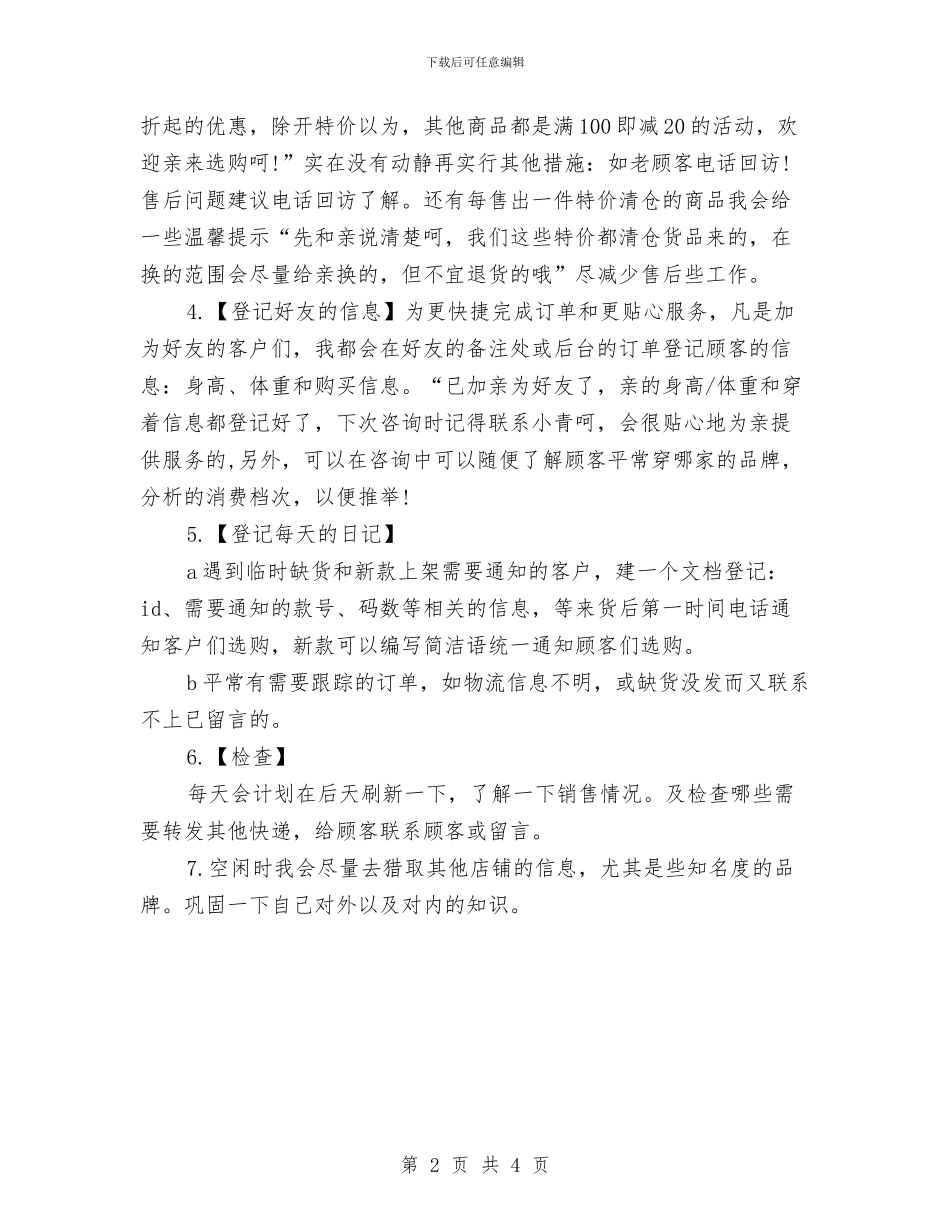 下载后可任意编辑

折起的优惠，除开特价以为，其他商品都是满100即减20的活动，欢迎亲来选购呵!”实在没有动静再实行其他措施：如老顾客电话回访!售后问题建议电话回访了解。还有每售出一件特价清仓的商品我会给一些温馨提示“先和亲说清楚呵，我们这些特价都清仓货品来的，在换的范围会尽量给亲换的，但不宜退货的哦”尽减少售后些工作。

4.【登记好友的信息】为更快捷完成订单和更贴心服务，凡是加为好友的客户们，我都会在好友的备注处或后台的订单登记顾客的信息：身高、体重和购买信息。“已加亲为好友了，亲的身高/体重和穿着信息都登记好了，下次咨询时记得联系小青呵，会很贴心地为亲提供服务的,另外，可以在咨询中可以随便了解顾客平常穿哪家的品牌，分析的消费档次，以便推举!

5.【登记每天的日记】

a遇到临时缺货和新款上架需要通知的客户，建一个文档登记：id、需要通知的款号、码数等相关的信息，等来货后第一时间电话通知客户们选购，新款可以编写简洁语统一通知顾客们选购。

b平常有需要跟踪的订单，如物流信息不明，或缺货没发而又联系不上已留言的。

6.【检查】

每天会计划在后天刷新一下，了解一下销售情况。及检查哪些需要转发其他快递，给顾客联系顾客或留言。

7.空闲时我会尽量去猎取其他店铺的信息，尤其是些知名度的品牌。巩固一下自己对外以及对内的知识。

第 2 页 共 4 页